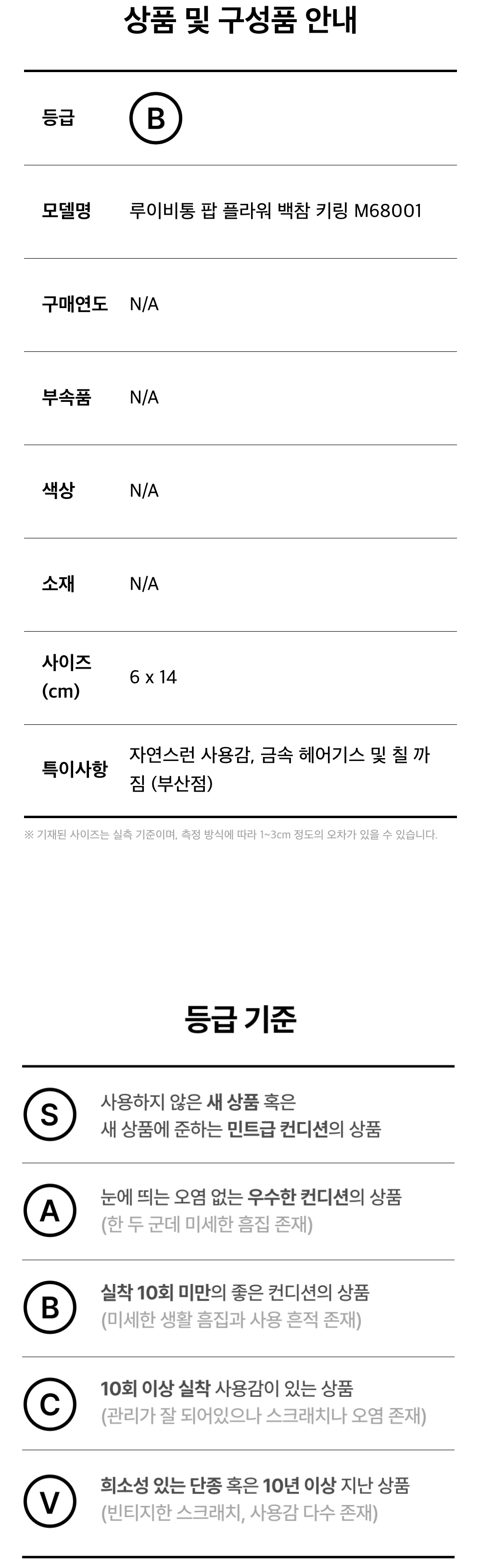 상품 및 구성품 안내

등급
B

모델명
루이비통 팝 플라워 백참 키링 M68001

구매연도
N/A

부속품
N/A

색상
N/A

소재
N/A

사이즈 (cm)
6 x 14

특이사항
자연스런 사용감, 금속 헤어기스 및 칠 까짐 (부산점)

※ 기재된 사이즈는 실측 기준이며, 측정 방식에 따라 1~3cm 정도의 오차가 있을 수 있습니다.

등급 기준

S
사용하지 않은 새 상품 혹은
새 상품에 준하는 민트급 컨디션의 상품

A
눈에 띄는 오염 없는 우수한 컨디션의 상품
(한 두 군데 미세한 흠집 존재)

B
실착 10회 미만의 좋은 컨디션의 상품
(미세한 생활 흠집과 사용 흔적 존재)

C
10회 이상 실착 사용감이 있는 상품
(관리가 잘 되어있으나 스크래치나 오염 존재)

V
희소성 있는 단종 혹은 10년 이상 지난 상품
(빈티지한 스크래치, 사용감 다수 존재)